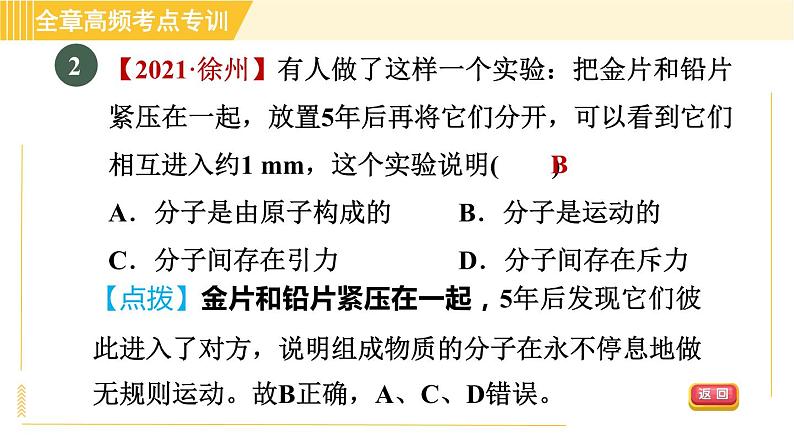 全章高频考点专训

2 【2021·徐州】有人做了这样一个实验：把金片和铅片紧压在一起，放置5年后再将它们分开，可以看到它们相互进入约1 mm，这个实验说明( B )

A．分子是由原子构成的 B．分子是运动的

C．分子间存在引力 D．分子间存在斥力

【点拨】金片和铅片紧压在一起，5年后发现它们彼此进入了对方，说明组成物质的分子在永不停息地做无规则运动。故B正确，A、C、D错误。

返回